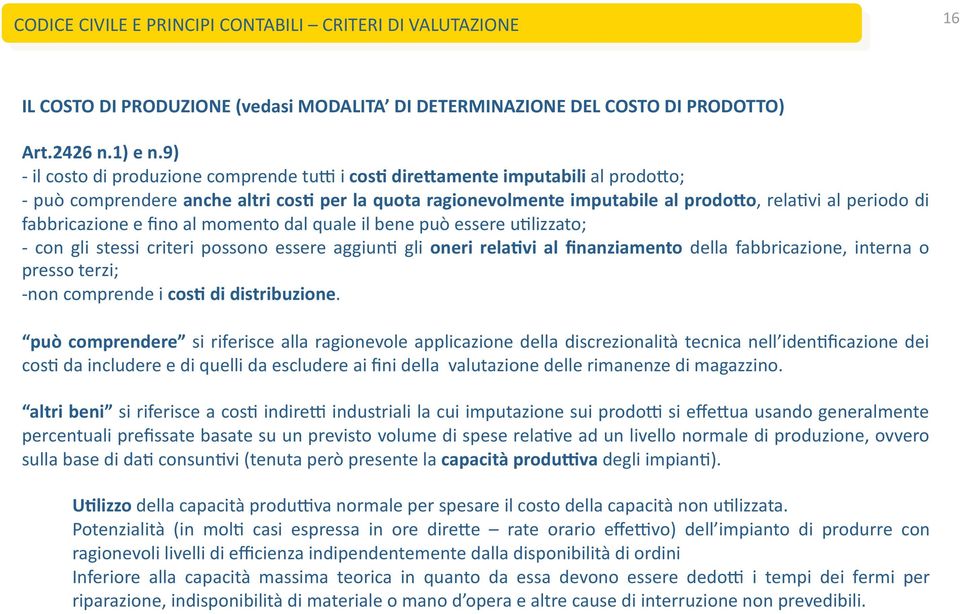 CODICE CIVILE E PRINCIPI CONTABILI – CRITERI DI VALUTAZIONE

16

IL COSTO DI PRODUZIONE (vedasi MODALITA' DI DETERMINAZIONE DEL COSTO DI PRODOTTO)

Art.2426 n.1) e n.9)
- il costo di produzione comprende tutti i costi direttamente imputabili al prodotto;
- può comprendere anche altri costi per la quota ragionevolmente imputabile al prodotto, relativi al periodo di fabbricazione e fino al momento dal quale il bene può essere utilizzato;
- con gli stessi criteri possono essere aggiunti gli oneri relativi al finanziamento della fabbricazione, interna o presso terzi;
-non comprende i costi di distribuzione.

"può comprendere" si riferisce alla ragionevole applicazione della discrezionalità tecnica nell'identificazione dei costi da includere e di quelli da escludere ai fini della valutazione delle rimanenze di magazzino.

"altri beni" si riferisce a costi indiretti industriali la cui imputazione sui prodotti si effettua usando generalmente percentuali prefissate basate su un previsto volume di spese relative ad un livello normale di produzione, ovvero sulla base di dati consuntivi (tenuta però presente la capacità produttiva degli impianti).

Utilizzo della capacità produttiva normale per spesare il costo della capacità non utilizzata.
Potenzialità (in molti casi espressa in ore dirette – rate orario effettivo) dell'impianto di produrre con ragionevoli livelli di efficienza indipendentemente dalla disponibilità di ordini
Inferiore alla capacità massima teorica in quanto da essa devono essere dedotti i tempi dei fermi per riparazione, indisponibilità di materiale o mano d'opera e altre cause di interruzione non prevedibili.